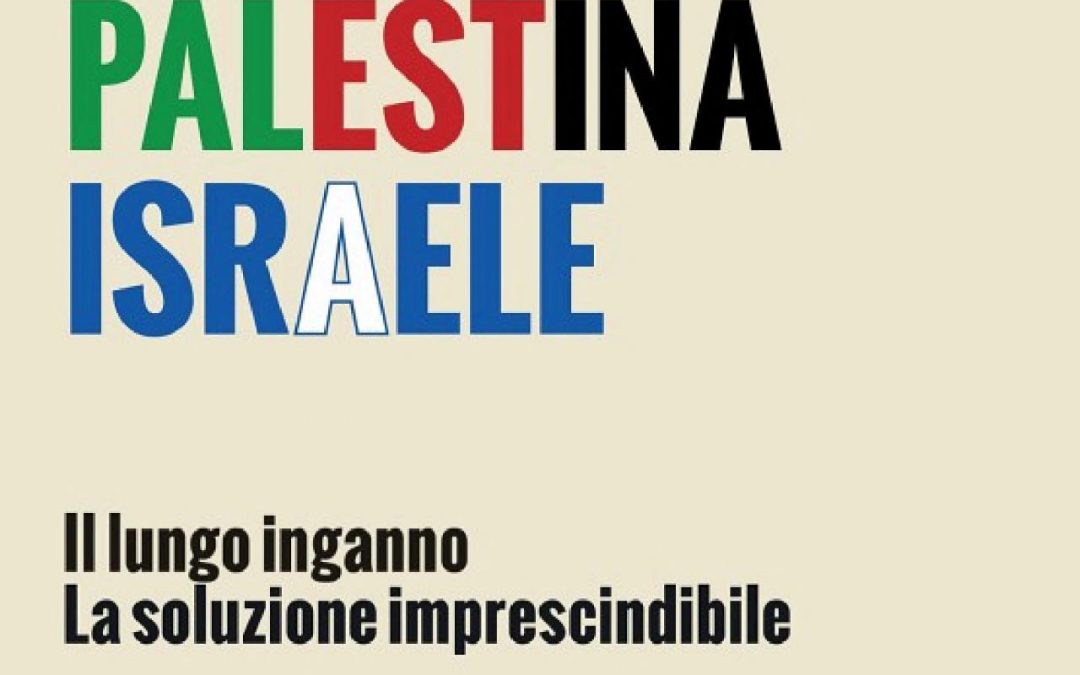 PALESTINA
ISRAELE

Il lungo inganno
La soluzione imprescindibile